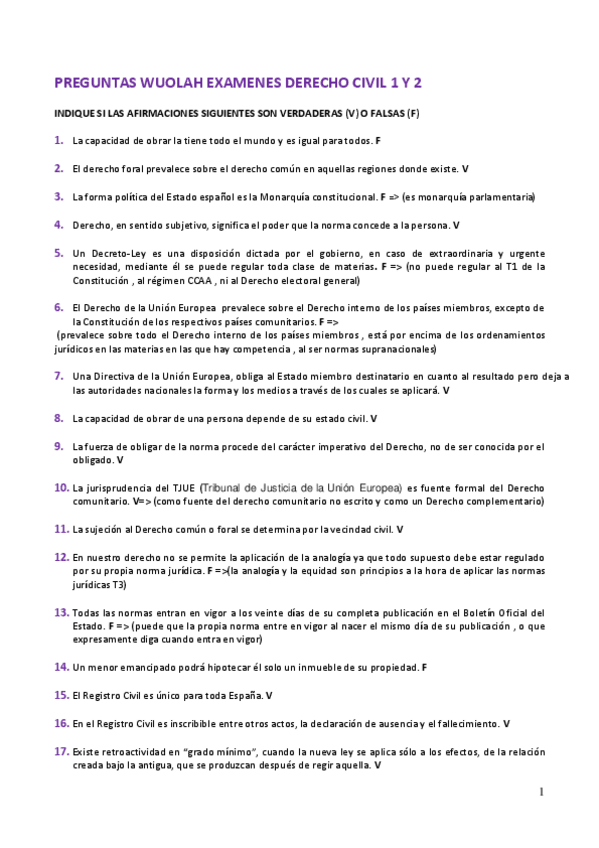 PREGUNTAS WUOLAH EXAMENES DERECHO CIVIL 1 Y 2

INDIQUE SI LAS AFIRMACIONES SIGUIENTES SON VERDADERAS (V) O FALSAS (F)

1. La capacidad de obrar la tiene todo el mundo y es igual para todos. F

2. El derecho foral prevalece sobre el derecho común en aquellas regiones donde existe. V

3. La forma política del Estado español es la Monarquía constitucional. F => (es monarquía parlamentaria)

4. Derecho, en sentido subjetivo, significa el poder que la norma concede a la persona. V

5. Un Decreto-Ley es una disposición dictada por el gobierno, en caso de extraordinaria y urgente necesidad, mediante él se puede regular toda clase de materias. F => (no puede regular al T1 de la Constitución , al régimen CCAA , ni al Derecho electoral general)

6. El Derecho de la Unión Europea prevalece sobre el Derecho interno de los países miembros, excepto de la Constitución de los respectivos países comunitarios. F =>
(prevalece sobre todo el Derecho interno de los países miembros , está por encima de los ordenamientos jurídicos en las materias en las que hay competencia , al ser normas supranacionales)

7. Una Directiva de la Unión Europea, obliga al Estado miembro destinatario en cuanto al resultado pero deja a las autoridades nacionales la forma y los medios a través de los cuales se aplicará. V

8. La capacidad de obrar de una persona depende de su estado civil. V

9. La fuerza de obligar de la norma procede del carácter imperativo del Derecho, no de ser conocida por el obligado. V

10. La jurisprudencia del TJUE (Tribunal de Justicia de la Unión Europea) es fuente formal del Derecho comunitario. V=> (como fuente del derecho comunitario no escrito y como un Derecho complementario)

11. La sujeción al Derecho común o foral se determina por la vecindad civil. V

12. En nuestro derecho no se permite la aplicación de la analogía ya que todo supuesto debe estar regulado por su propia norma jurídica. F =>(la analogía y la equidad son principios a la hora de aplicar las normas jurídicas T3)

13. Todas las normas entran en vigor a los veinte días de su completa publicación en el Boletín Oficial del Estado. F => (puede que la propia norma entre en vigor al nacer el mismo día de su publicación , o que expresamente diga cuando entra en vigor)

14. Un menor emancipado podrá hipotecar él solo un inmueble de su propiedad. F

15. El Registro Civil es único para toda España. V

16. En el Registro Civil es inscribible entre otros actos, la declaración de ausencia y el fallecimiento. V

17. Existe retroactividad en "grado mínimo", cuando la nueva ley se aplica sólo a los efectos, de la relación creada bajo la antigua, que se produzcan después de regir aquella. V

1